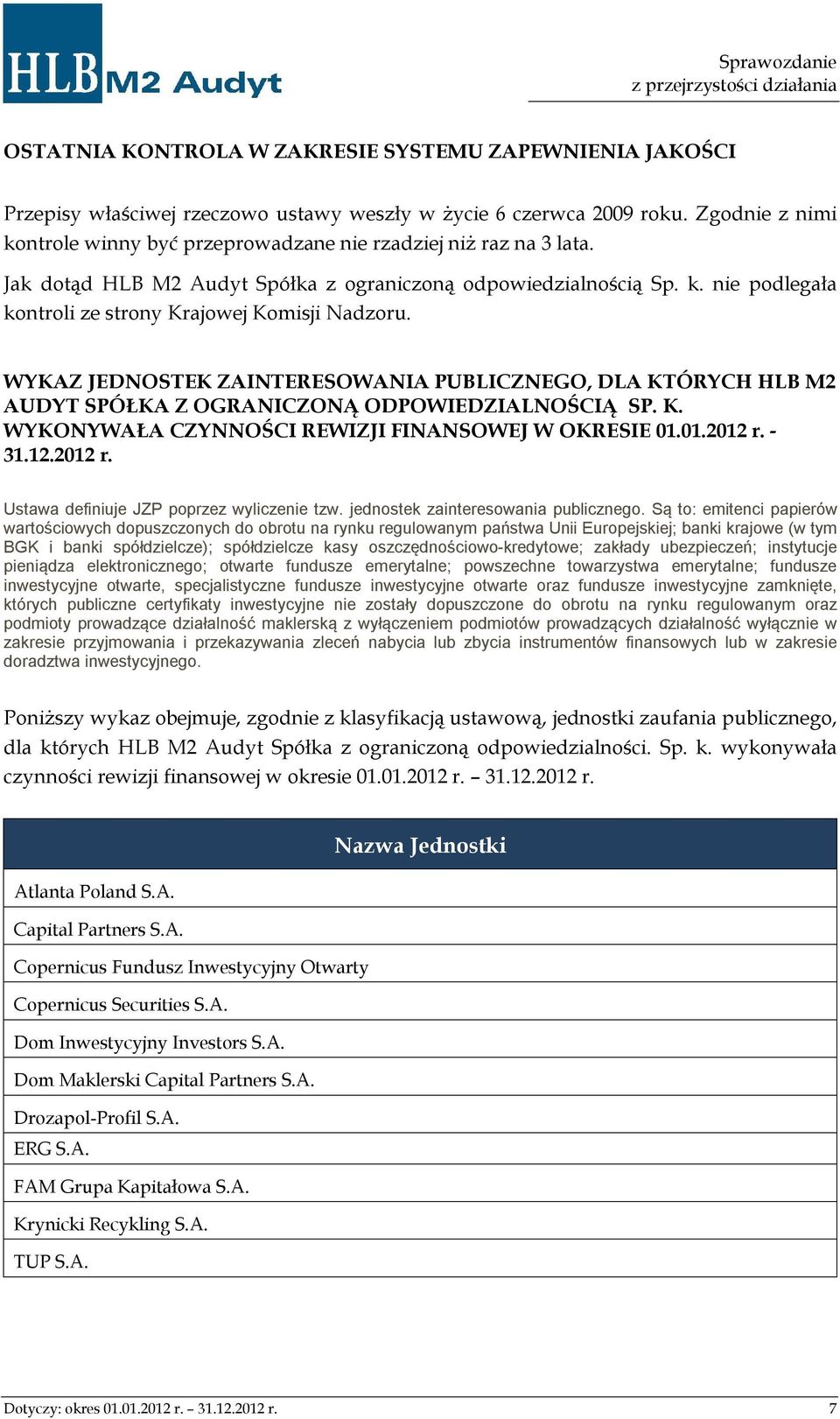 HLB M2 Audyt

Sprawozdanie
z przejrzystości działania

OSTATNIA KONTROLA W ZAKRESIE SYSTEMU ZAPEWNIENIA JAKOŚCI

Przepisy właściwej rzeczowo ustawy weszły w życie 6 czerwca 2009 roku. Zgodnie z nimi kontrole winny być przeprowadzane nie rzadziej niż raz na 3 lata.

Jak dotąd HLB M2 Audyt Spółka z ograniczoną odpowiedzialnością Sp. k. nie podlegała kontroli ze strony Krajowej Komisji Nadzoru.

WYKAZ JEDNOSTEK ZAINTERESOWANIA PUBLICZNEGO, DLA KTÓRYCH HLB M2 AUDYT SPÓŁKA Z OGRANICZONĄ ODPOWIEDZIALNOŚCIĄ SP. K. WYKONYWAŁA CZYNNOŚCI REWIZJI FINANSOWEJ W OKRESIE 01.01.2012 r. - 31.12.2012 r.

Ustawa definiuje JZP poprzez wyliczenie tzw. jednostek zainteresowania publicznego. Są to: emitenci papierów wartościowych dopuszczonych do obrotu na rynku regulowanym państwa Unii Europejskiej; banki krajowe (w tym BGK i banki spółdzielcze); spółdzielcze kasy oszczędnościowo-kredytowe; zakłady ubezpieczeń; instytucje pieniądza elektronicznego; otwarte fundusze emerytalne; powszechne towarzystwa emerytalne; fundusze inwestycyjne otwarte, specjalistyczne fundusze inwestycyjne otwarte oraz fundusze inwestycyjne zamknięte, których publiczne certyfikaty inwestycyjne nie zostały dopuszczone do obrotu na rynku regulowanym oraz podmioty prowadzące działalność maklerską z wyłączeniem podmiotów prowadzących działalność wyłącznie w zakresie przyjmowania i przekazywania zleceń nabycia lub zbycia instrumentów finansowych lub w zakresie doradztwa inwestycyjnego.

Poniższy wykaz obejmuje, zgodnie z klasyfikacją ustawową, jednostki zaufania publicznego, dla których HLB M2 Audyt Spółka z ograniczoną odpowiedzialności. Sp. k. wykonywała czynności rewizji finansowej w okresie 01.01.2012 r. – 31.12.2012 r.

| Nazwa Jednostki |
|---|
| Atlanta Poland S.A. |
| Capital Partners S.A. |
| Copernicus Fundusz Inwestycyjny Otwarty |
| Copernicus Securities S.A. |
| Dom Inwestycyjny Investors S.A. |
| Dom Maklerski Capital Partners S.A. |
| Drozapol-Profil S.A. |
| ERG S.A. |
| FAM Grupa Kapitałowa S.A. |
| Krynicki Recykling S.A. |
| TUP S.A. |

Dotyczy: okres 01.01.2012 r. – 31.12.2012 r.

7